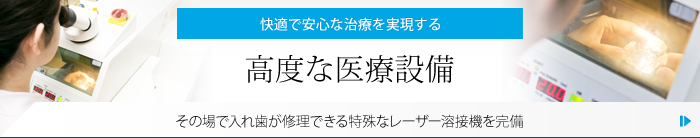 快適で安心な治療を実現する

高度な医療設備

その場で入れ歯が修理できる特殊なレーザー溶接機を完備